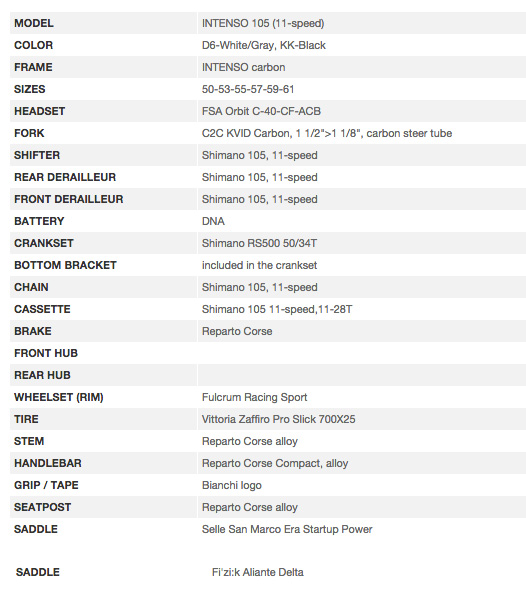 | MODEL | INTENSO 105 (11-speed) |
|---|---|
| COLOR | D6-White/Gray, KK-Black |
| FRAME | INTENSO carbon |
| SIZES | 50-53-55-57-59-61 |
| HEADSET | FSA Orbit C-40-CF-ACB |
| FORK | C2C KVID Carbon, 1 1/2">1 1/8", carbon steer tube |
| SHIFTER | Shimano 105, 11-speed |
| REAR DERAILLEUR | Shimano 105, 11-speed |
| FRONT DERAILLEUR | Shimano 105, 11-speed |
| BATTERY | DNA |
| CRANKSET | Shimano RS500 50/34T |
| BOTTOM BRACKET | included in the crankset |
| CHAIN | Shimano 105, 11-speed |
| CASSETTE | Shimano 105 11-speed,11-28T |
| BRAKE | Reparto Corse |
| FRONT HUB | |
| REAR HUB | |
| WHEELSET (RIM) | Fulcrum Racing Sport |
| TIRE | Vittoria Zaffiro Pro Slick 700X25 |
| STEM | Reparto Corse alloy |
| HANDLEBAR | Reparto Corse Compact, alloy |
| GRIP / TAPE | Bianchi logo |
| SEATPOST | Reparto Corse alloy |
| SADDLE | Selle San Marco Era Startup Power |

| SADDLE | Fi'zi:k Aliante Delta |
|---|---|